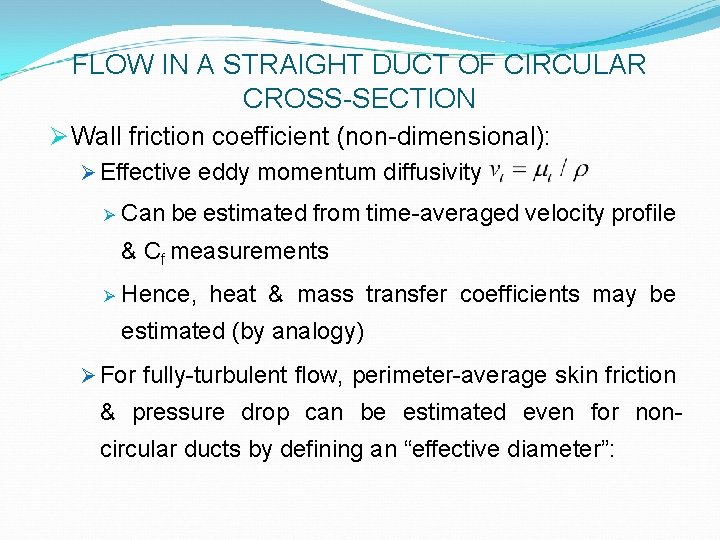 FLOW IN A STRAIGHT DUCT OF CIRCULAR CROSS-SECTION

➢ Wall friction coefficient (non-dimensional):

➢ Effective eddy momentum diffusivity $\nu_t = \mu_t / \rho$

➢ Can be estimated from time-averaged velocity profile & $C_f$ measurements

➢ Hence, heat & mass transfer coefficients may be estimated (by analogy)

➢ For fully-turbulent flow, perimeter-average skin friction & pressure drop can be estimated even for non-circular ducts by defining an "effective diameter":